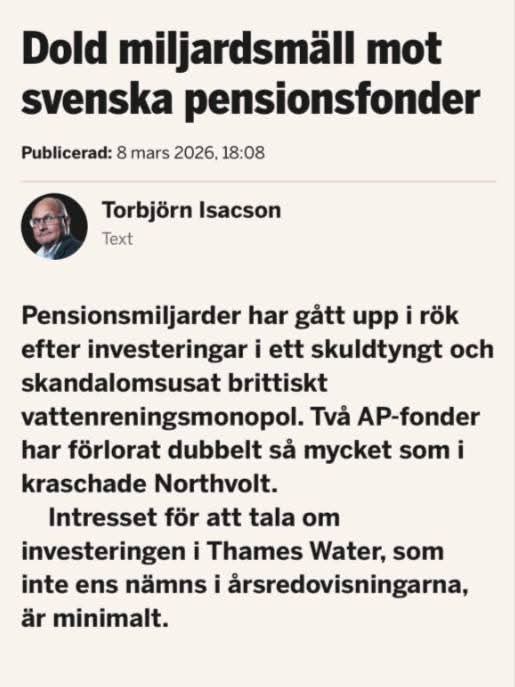 Dold miljardsmäll mot svenska pensionsfonder

Publicerad: 8 mars 2026, 18:08

Torbjörn Isacson
Text

Pensionsmiljarder har gått upp i rök efter investeringar i ett skuldtyngt och skandalomsusat brittiskt vattenreningsmonopol. Två AP-fonder har förlorat dubbelt så mycket som i kraschade Northvolt.

Intresset för att tala om investeringen i Thames Water, som inte ens nämns i årsredovisningarna, är minimalt.